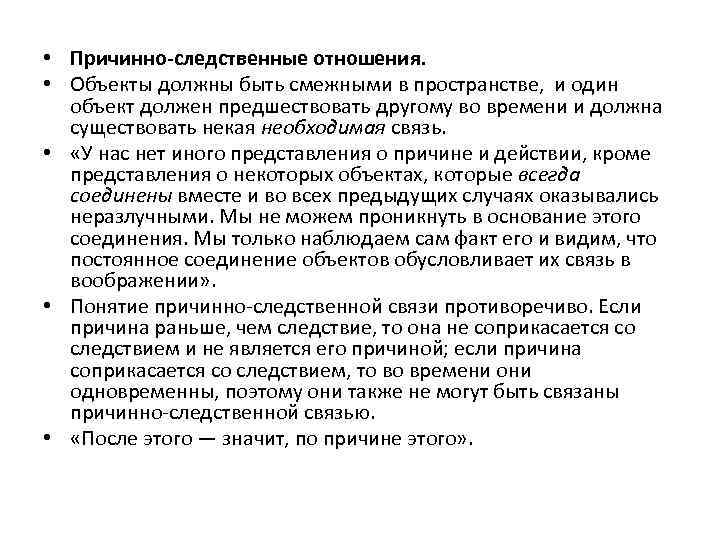 • Причинно-следственные отношения.

• Объекты должны быть смежными в пространстве, и один объект должен предшествовать другому во времени и должна существовать некая необходимая связь.

• «У нас нет иного представления о причине и действии, кроме представления о некоторых объектах, которые всегда соединены вместе и во всех предыдущих случаях оказывались неразлучными. Мы не можем проникнуть в основание этого соединения. Мы только наблюдаем сам факт его и видим, что постоянное соединение объектов обусловливает их связь в воображении».

• Понятие причинно-следственной связи противоречиво. Если причина раньше, чем следствие, то она не соприкасается со следствием и не является его причиной; если причина соприкасается со следствием, то во времени они одновременны, поэтому они также не могут быть связаны причинно-следственной связью.

• «После этого — значит, по причине этого».